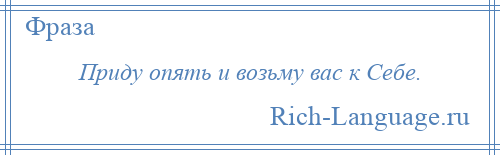 Фраза

Приду опять и возьму вас к Себе.

Rich-Language.ru